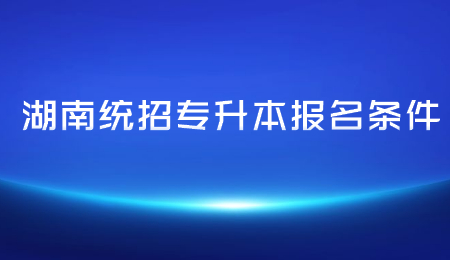 湖南统招专升本报名条件